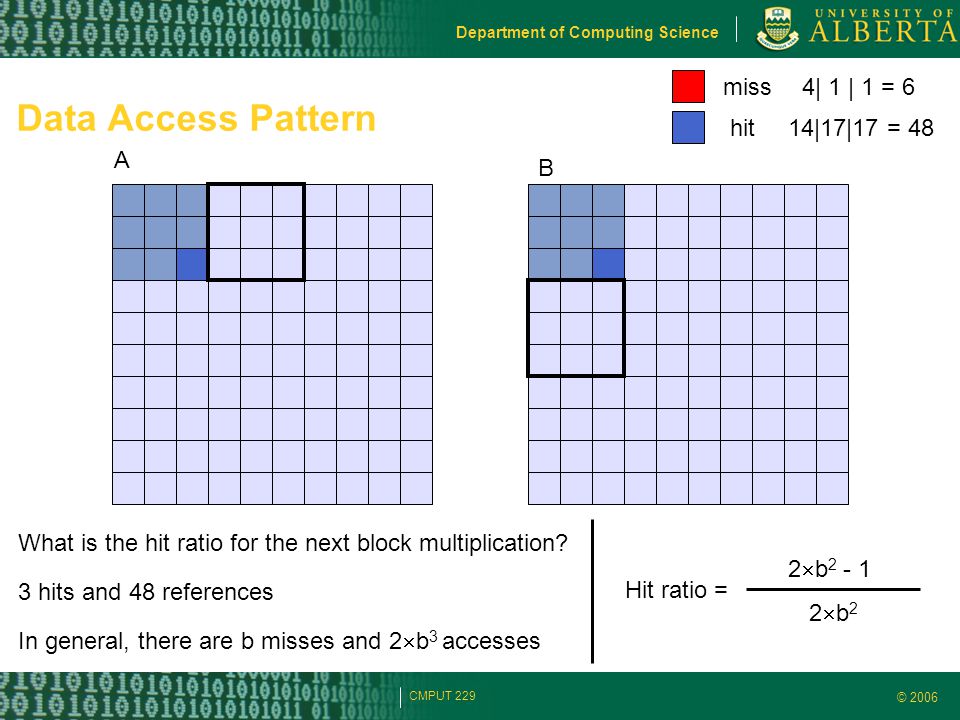 Department of Computing Science

UNIVERSITY OF ALBERTA

Data Access Pattern

miss 4| 1 | 1 = 6

hit 14|17|17 = 48

A

B

What is the hit ratio for the next block multiplication?

3 hits and 48 references

In general, there are b misses and $2 \times b^3$ accesses

Hit ratio = $\frac{2 \times b^2 - 1}{2 \times b^2}$

CMPUT 229

© 2006